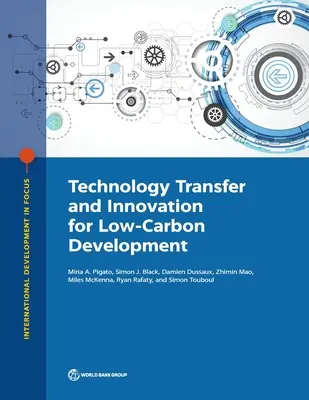 INTERNATIONAL DEVELOPMENT IN FOCUS

Technology Transfer and Innovation for Low-Carbon Development

Miria A. Pigato, Simon J. Black, Damien Dussaux, Zhimin Mao, Miles McKenna, Ryan Rafaty, and Simon Touboul

WORLD BANK GROUP